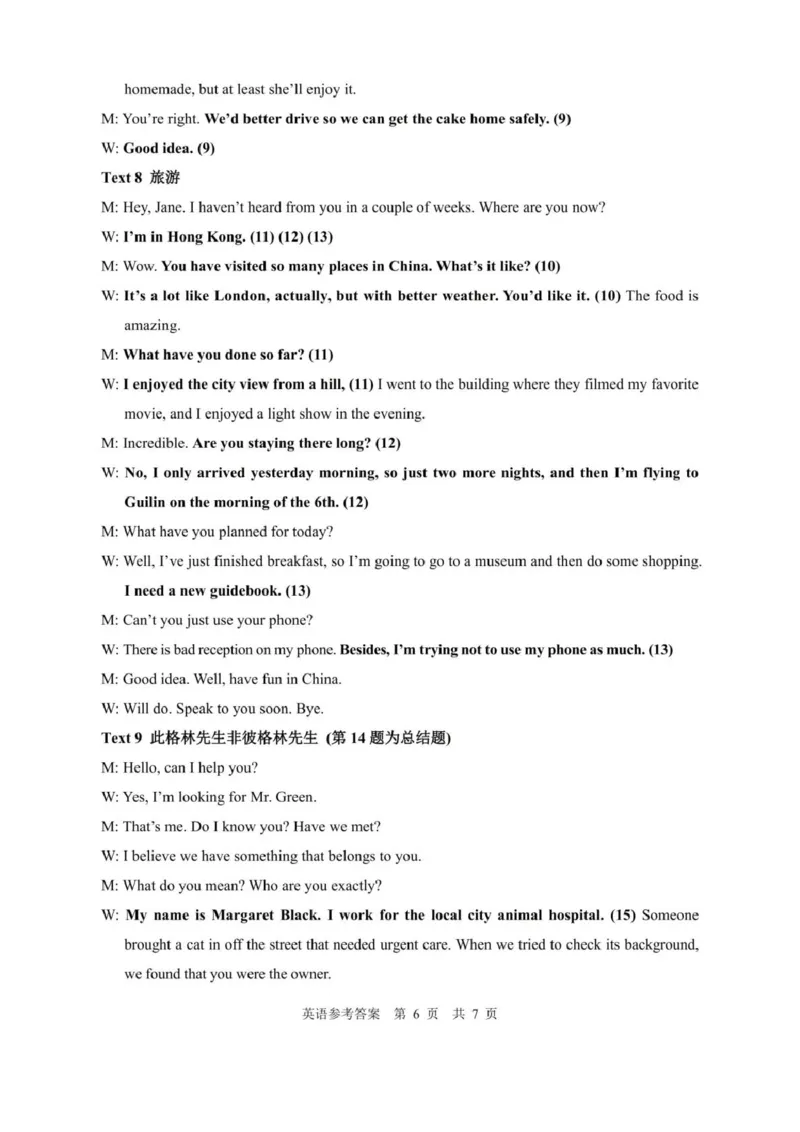 homemade, but at least she'll enjoy it.

M: You're right. We'd better drive so we can get the cake home safely. (9)

W: Good idea. (9)

Text 8 旅游

M: Hey, Jane. I haven't heard from you in a couple of weeks. Where are you now?

W: I'm in Hong Kong. (11) (12) (13)

M: Wow. You have visited so many places in China. What's it like? (10)

W: It's a lot like London, actually, but with better weather. You'd like it. (10) The food is amazing.

M: What have you done so far? (11)

W: I enjoyed the city view from a hill, (11) I went to the building where they filmed my favorite movie, and I enjoyed a light show in the evening.

M: Incredible. Are you staying there long? (12)

W: No, I only arrived yesterday morning, so just two more nights, and then I'm flying to Guilin on the morning of the 6th. (12)

M: What have you planned for today?

W: Well, I've just finished breakfast, so I'm going to go to a museum and then do some shopping. I need a new guidebook. (13)

M: Can't you just use your phone?

W: There is bad reception on my phone. Besides, I'm trying not to use my phone as much. (13)

M: Good idea. Well, have fun in China.

W: Will do. Speak to you soon. Bye.

Text 9 此格林先生非彼格林先生 (第 14 题为总结题)

M: Hello, can I help you?

W: Yes, I'm looking for Mr. Green.

M: That's me. Do I know you? Have we met?

W: I believe we have something that belongs to you.

M: What do you mean? Who are you exactly?

W: My name is Margaret Black. I work for the local city animal hospital. (15) Someone brought a cat in off the street that needed urgent care. When we tried to check its background, we found that you were the owner.

英语参考答案 第 6 页 共 7 页